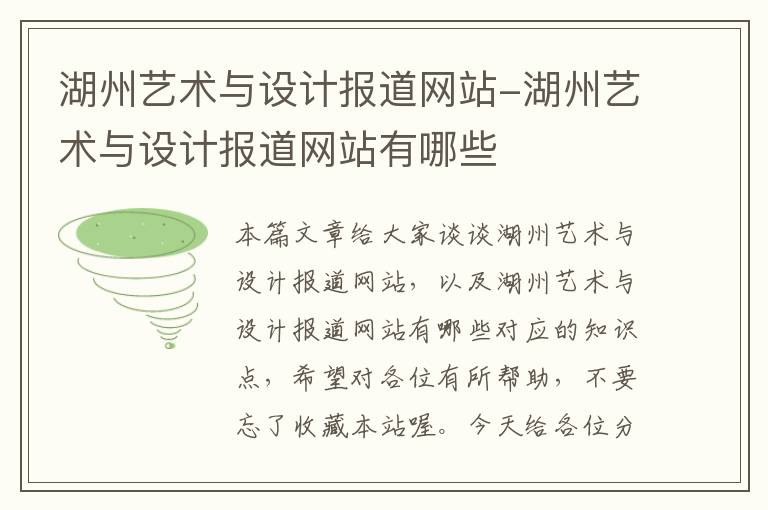 湖州艺术与设计报道网站-湖州艺术与设计报道网站有哪些

本篇文章给大家谈谈湖州艺术与设计报道网站，以及湖州艺术与设计报道网站有哪些对应的知识点，希望对各位有所帮助，不要忘了收藏本站喔。今天给各位分